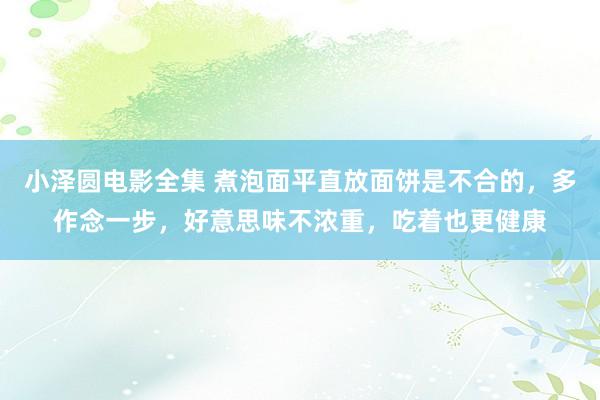 小泽圆电影全集 煮泡面平直放面饼是不合的，多作念一步，好意思味不浓重，吃着也更健康